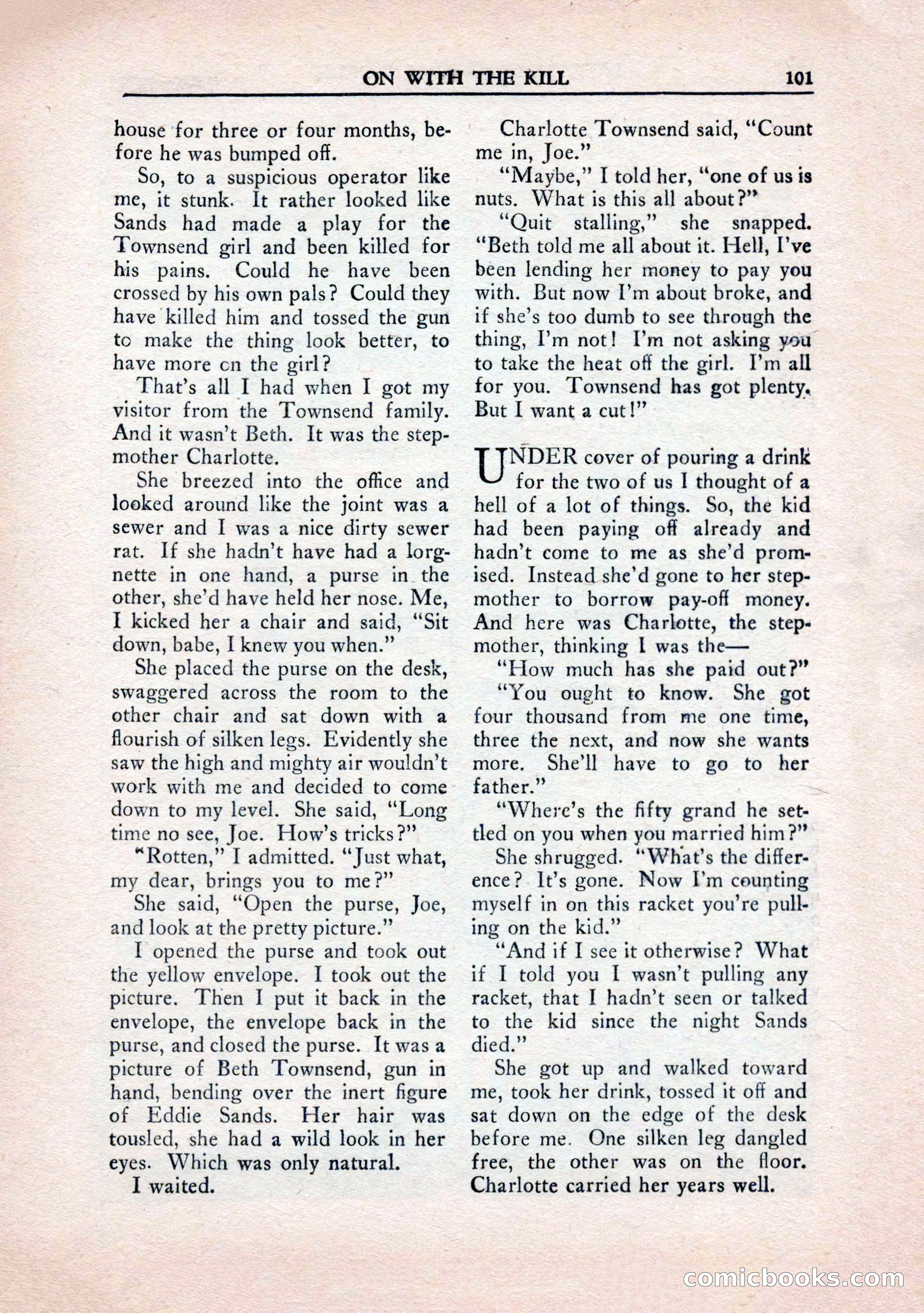 ON WITH THE KILL 101

house for three or four months, before he was bumped off.

So, to a suspicious operator like me, it stunk. It rather looked like Sands had made a play for the Townsend girl and been killed for his pains. Could he have been crossed by his own pals? Could they have killed him and tossed the gun to make the thing look better, to have more on the girl?

That's all I had when I got my visitor from the Townsend family. And it wasn't Beth. It was the stepmother Charlotte.

She breezed into the office and looked around like the joint was a sewer and I was a nice dirty sewer rat. If she hadn't have had a lorgnette in one hand, a purse in the other, she'd have held her nose. Me, I kicked her a chair and said, "Sit down, babe, I knew you when."

She placed the purse on the desk, swaggered across the room to the other chair and sat down with a flourish of silken legs. Evidently she saw the high and mighty air wouldn't work with me and decided to come down to my level. She said, "Long time no see, Joe. How's tricks?"

"Rotten," I admitted. "Just what, my dear, brings you to me?"

She said, "Open the purse, Joe, and look at the pretty picture."

I opened the purse and took out the yellow envelope. I took out the picture. Then I put it back in the envelope, the envelope back in the purse, and closed the purse. It was a picture of Beth Townsend, gun in hand, bending over the inert figure of Eddie Sands. Her hair was tousled, she had a wild look in her eyes. Which was only natural.

I waited.

Charlotte Townsend said, "Count me in, Joe."

"Maybe," I told her, "one of us is nuts. What is this all about?"

"Quit stalling," she snapped. "Beth told me all about it. Hell, I've been lending her money to pay you with. But now I'm about broke, and if she's too dumb to see through the thing, I'm not! I'm not asking you to take the heat off the girl. I'm all for you. Townsend has got plenty. But I want a cut!"

UNDER cover of pouring a drink for the two of us I thought of a hell of a lot of things. So, the kid had been paying off already and hadn't come to me as she'd promised. Instead she'd gone to her stepmother to borrow pay-off money. And here was Charlotte, the stepmother, thinking I was the—

"How much has she paid out?"

"You ought to know. She got four thousand from me one time, three the next, and now she wants more. She'll have to go to her father."

"Where's the fifty grand he settled on you when you married him?"

She shrugged. "What's the difference? It's gone. Now I'm counting myself in on this racket you're pulling on the kid."

"And if I see it otherwise? What if I told you I wasn't pulling any racket, that I hadn't seen or talked to the kid since the night Sands died."

She got up and walked toward me, took her drink, tossed it off and sat down on the edge of the desk before me. One silken leg dangled free, the other was on the floor. Charlotte carried her years well.

comicbooks.com